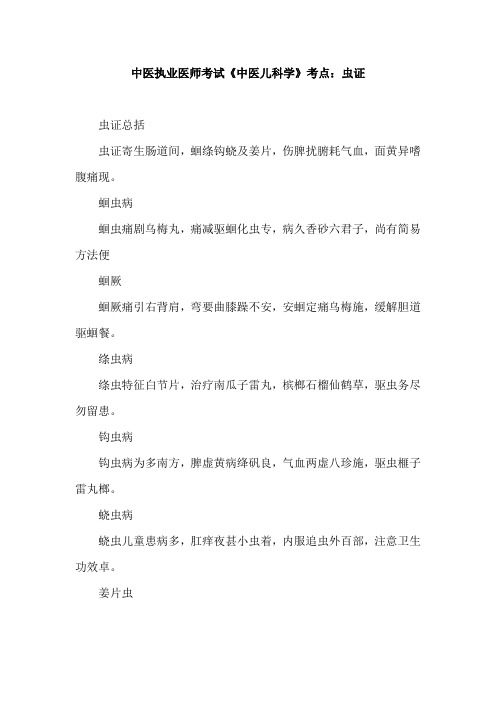 中医执业医师考试《中医儿科学》考点：虫证

虫证总括

虫证寄生肠道间，蛔绦钩蛲及姜片，伤脾扰腑耗气血，面黄异嗜腹痛现。

蛔虫病

蛔虫痛剧乌梅丸，痛减驱蛔化虫专，病久香砂六君子，尚有简易方法便

蛔厥

蛔厥痛引右背肩，弯要曲膝躁不安，安蛔定痛乌梅施，缓解胆道驱蛔餐。

绦虫病

绦虫特征白节片，治疗南瓜子雷丸，槟榔石榴仙鹤草，驱虫务尽勿留患。

钩虫病

钩虫病为多南方，脾虚黄病绛矾良，气血两虚八珍施，驱虫榧子雷丸榔。

蛲虫病

蛲虫儿童患病多，肛痒夜甚小虫着，内服追虫外百部，注意卫生功效卓。

姜片虫